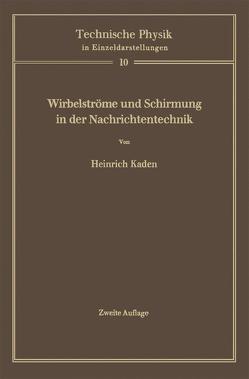 Technische Physik
in Einzeldarstellungen
10

Wirbelströme und Schirmung in der Nachrichtentechnik

Von

Heinrich Kaden

Zweite Auflage